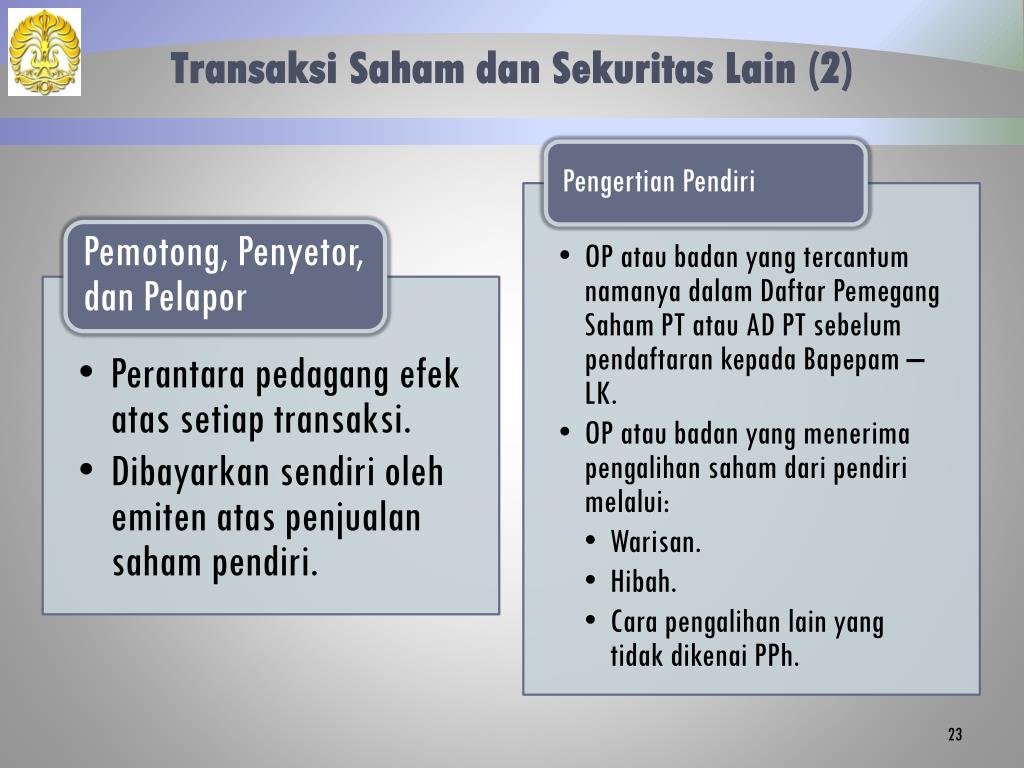 Transaksi Saham dan Sekuritas Lain (2)

Pemotong, Penyetor, dan Pelapor

• Perantara pedagang efek atas setiap transaksi.
• Dibayarkan sendiri oleh emiten atas penjualan saham pendiri.

Pengertian Pendiri

• OP atau badan yang tercantum namanya dalam Daftar Pemegang Saham PT atau AD PT sebelum pendaftaran kepada Bapepam – LK.
• OP atau badan yang menerima pengalihan saham dari pendiri melalui:
  • Warisan.
  • Hibah.
  • Cara pengalihan lain yang tidak dikenai PPh.

23